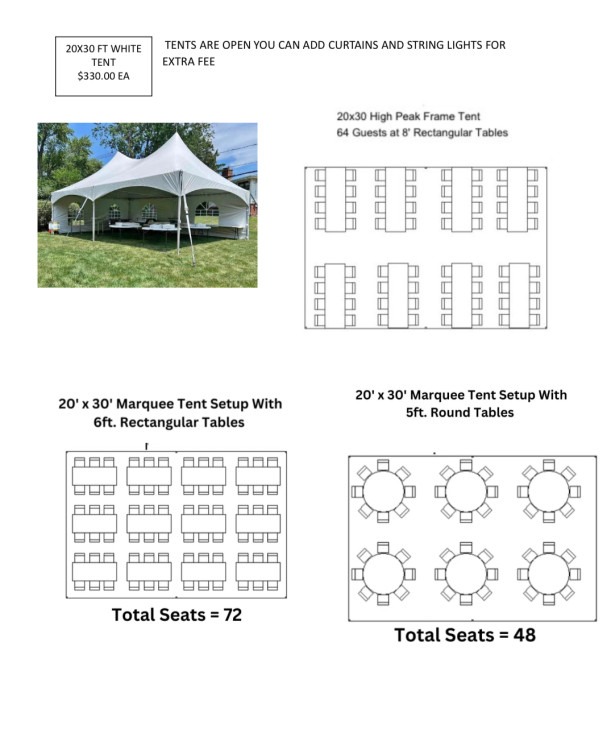 20X30 FT WHITE TENT
$330.00 EA

TENTS ARE OPEN YOU CAN ADD CURTAINS AND STRING LIGHTS FOR EXTRA FEE

20x30 High Peak Frame Tent
64 Guests at 8' Rectangular Tables

20' x 30' Marquee Tent Setup With 6ft. Rectangular Tables

Total Seats = 72

20' x 30' Marquee Tent Setup With 5ft. Round Tables

Total Seats = 48